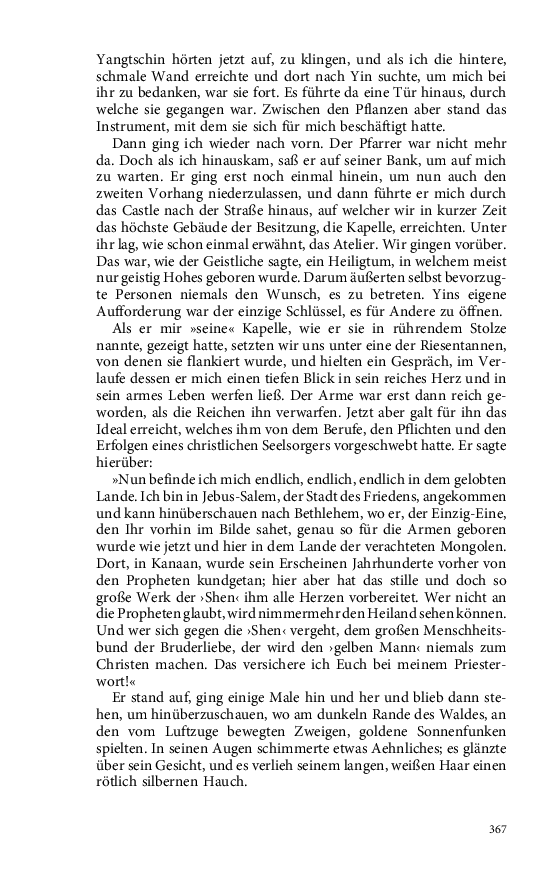 Yangtschin hörten jetzt auf, zu klingen, und als ich die hintere, schmale Wand erreichte und dort nach Yin suchte, um mich bei ihr zu bedanken, war sie fort. Es führte da eine Tür hinaus, durch welche sie gegangen war. Zwischen den Pflanzen aber stand das Instrument, mit dem sie sich für mich beschäftigt hatte.

Dann ging ich wieder nach vorn. Der Pfarrer war nicht mehr da. Doch als ich hinauskam, saß er auf seiner Bank, um auf mich zu warten. Er ging erst noch einmal hinein, um nun auch den zweiten Vorhang niederzulassen, und dann führte er mich durch das Castle nach der Straße hinaus, auf welcher wir in kurzer Zeit das höchste Gebäude der Besitzung, die Kapelle, erreichten. Unter ihr lag, wie schon einmal erwähnt, das Atelier. Wir gingen vorüber. Das war, wie der Geistliche sagte, ein Heiligtum, in welchem meist nur geistig Hohes geboren wurde. Darum äußerten selbst bevorzugte Personen niemals den Wunsch, es zu betreten. Yins eigene Aufforderung war der einzige Schlüssel, es für Andere zu öffnen.

Als er mir »seine« Kapelle, wie er sie in rührendem Stolze nannte, gezeigt hatte, setzten wir uns unter eine der Riesentannen, von denen sie flankiert wurde, und hielten ein Gespräch, im Verlaufe dessen er mich einen tiefen Blick in sein reiches Herz und in sein armes Leben werfen ließ. Der Arme war erst dann reich geworden, als die Reichen ihn verwarfen. Jetzt aber galt für ihn das Ideal erreicht, welches ihm von dem Berufe, den Pflichten und den Erfolgen eines christlichen Seelsorgers vorgeschwebt hatte. Er sagte hierüber:

»Nun befinde ich mich endlich, endlich, endlich in dem gelobten Lande. Ich bin in Jebus-Salem, der Stadt des Friedens, angekommen und kann hinüberschauen nach Bethlehem, wo er, der Einzig-Eine, den Ihr vorhin im Bilde sahet, genau so für die Armen geboren wurde wie jetzt und hier in dem Lande der verachteten Mongolen. Dort, in Kanaan, wurde sein Erscheinen Jahrhunderte vorher von den Propheten kundgetan; hier aber hat das stille und doch so große Werk der ›Shen‹ ihm alle Herzen vorbereitet. Wer nicht an die Propheten glaubt, wird nimmermehr den Heiland sehen können. Und wer sich gegen die ›Shen‹ vergeht, dem großen Menschheitsbund der Bruderliebe, der wird den ›gelben Mann‹ niemals zum Christen machen. Das versichere ich Euch bei meinem Priesterwort!«

Er stand auf, ging einige Male hin und her und blieb dann stehen, um hinüberzuschauen, wo am dunkeln Rande des Waldes, an den vom Luftzuge bewegten Zweigen, goldene Sonnenfunken spielten. In seinen Augen schimmerte etwas Aehnliches; es glänzte über sein Gesicht, und es verlieh seinem langen, weißen Haar einen rötlich silbernen Hauch.

367